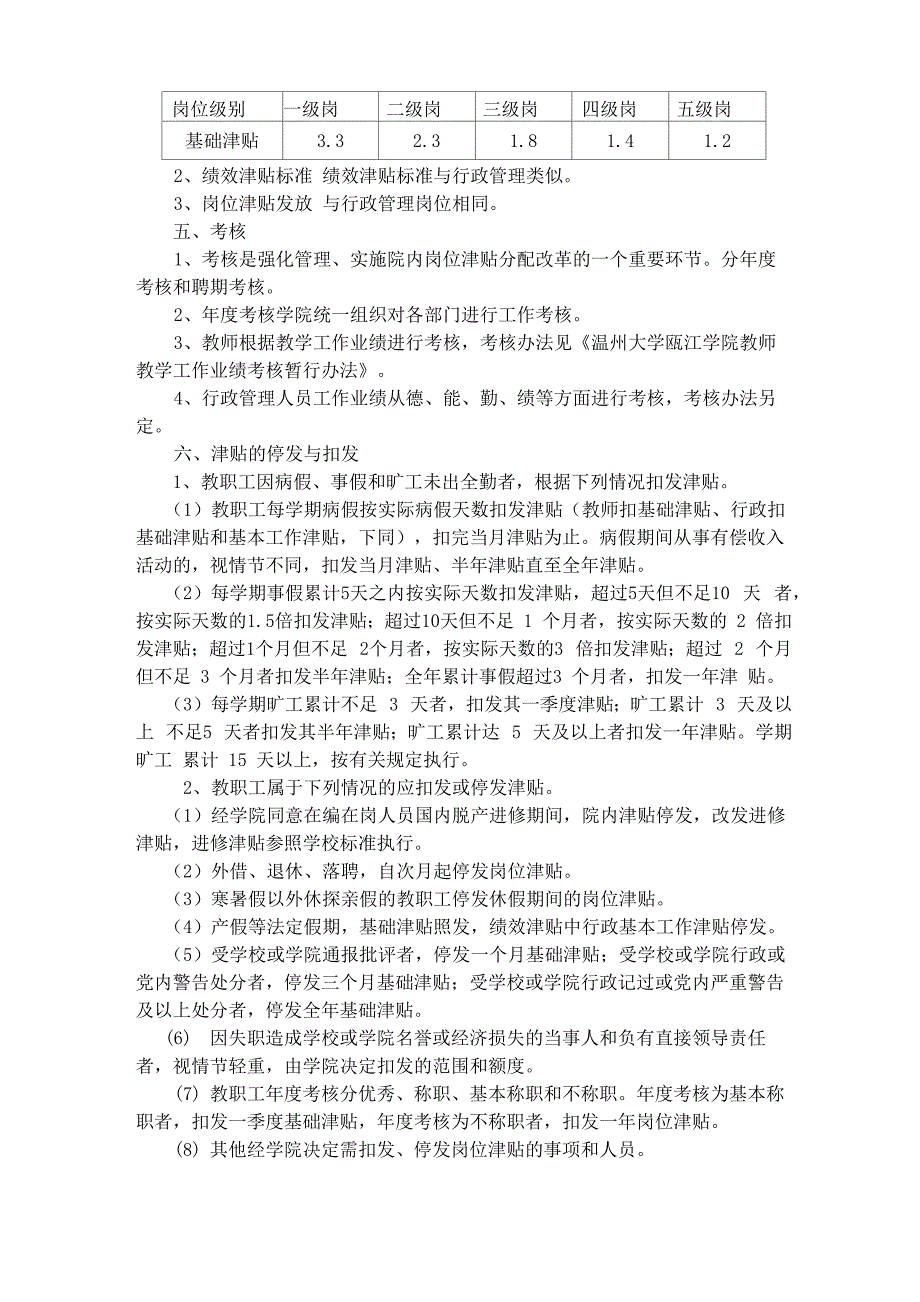 | 岗位级别 | 一级岗 | 二级岗 | 三级岗 | 四级岗 | 五级岗 |
|---|---|---|---|---|---|
| 基础津贴 | 3.3 | 2.3 | 1.8 | 1.4 | 1.2 |

2、绩效津贴标准 绩效津贴标准与行政管理类似。

3、岗位津贴发放 与行政管理岗位相同。

五、考核

1、考核是强化管理、实施院内岗位津贴分配改革的一个重要环节。分年度考核和聘期考核。

2、年度考核学院统一组织对各部门进行工作考核。

3、教师根据教学工作业绩进行考核，考核办法见《温州大学瓯江学院教师教学工作业绩考核暂行办法》。

4、行政管理人员工作业绩从德、能、勤、绩等方面进行考核，考核办法另定。

六、津贴的停发与扣发

1、教职工因病假、事假和旷工未出全勤者，根据下列情况扣发津贴。

（1）教职工每学期病假按实际病假天数扣发津贴（教师扣基础津贴、行政扣基础津贴和基本工作津贴，下同），扣完当月津贴为止。病假期间从事有偿收入活动的，视情节不同，扣发当月津贴、半年津贴直至全年津贴。

（2）每学期事假累计5天之内按实际天数扣发津贴，超过5天但不足10 天 者，按实际天数的1.5倍扣发津贴；超过10天但不足 1 个月者，按实际天数的 2 倍扣发津贴；超过1个月但不足 2个月者，按实际天数的3 倍扣发津贴；超过 2 个月但不足 3 个月者扣发半年津贴；全年累计事假超过3 个月者，扣发一年津 贴。

（3）每学期旷工累计不足 3 天者，扣发其一季度津贴；旷工累计 3 天及以上 不足5 天者扣发其半年津贴；旷工累计达 5 天及以上者扣发一年津贴。学期旷工 累计 15 天以上，按有关规定执行。

2、教职工属于下列情况的应扣发或停发津贴。

（1）经学院同意在编在岗人员国内脱产进修期间，院内津贴停发，改发进修津贴，进修津贴参照学校标准执行。

（2）外借、退休、落聘，自次月起停发岗位津贴。

（3）寒暑假以外休探亲假的教职工停发休假期间的岗位津贴。

（4）产假等法定假期，基础津贴照发，绩效津贴中行政基本工作津贴停发。

（5）受学校或学院通报批评者，停发一个月基础津贴；受学校或学院行政或党内警告处分者，停发三个月基础津贴；受学校或学院行政记过或党内严重警告及以上处分者，停发全年基础津贴。

(6) 因失职造成学校或学院名誉或经济损失的当事人和负有直接领导责任者，视情节轻重，由学院决定扣发的范围和额度。

(7) 教职工年度考核分优秀、称职、基本称职和不称职。年度考核为基本称职者，扣发一季度基础津贴，年度考核为不称职者，扣发一年岗位津贴。

(8) 其他经学院决定需扣发、停发岗位津贴的事项和人员。